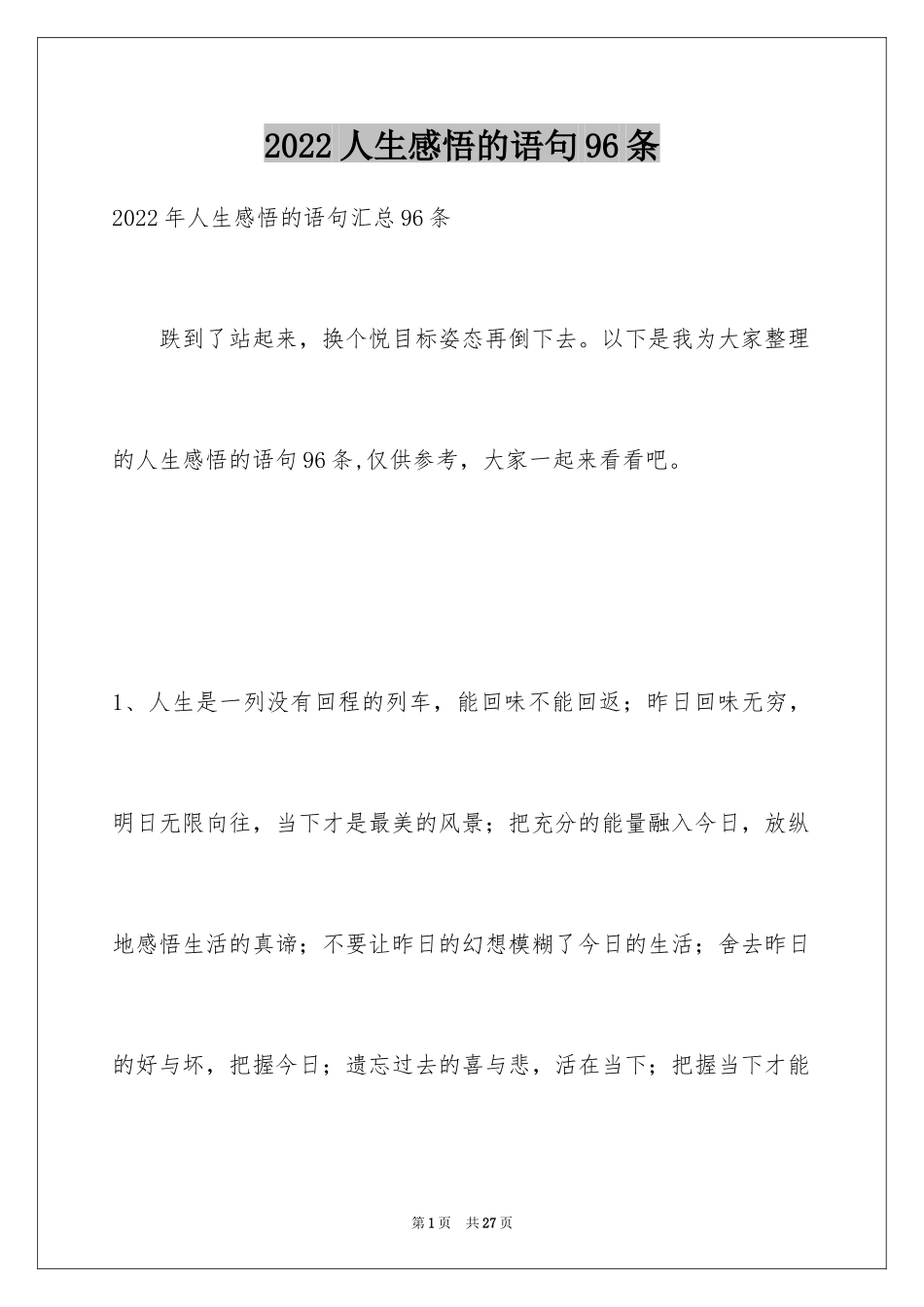 2022人生感悟的语句96条

2022年人生感悟的语句汇总96条

跌到了站起来，换个悦目标姿态再倒下去。以下是我为大家整理的人生感悟的语句96条,仅供参考，大家一起来看看吧。

1、人生是一列没有回程的列车，能回味不能回返；昨日回味无穷，明日无限向往，当下才是最美的风景；把充分的能量融入今日，放纵地感悟生活的真谛；不要让昨日的幻想模糊了今日的生活；舍去昨日的好与坏，把握今日；遗忘过去的喜与悲，活在当下；把握当下才能

第1页 共27页